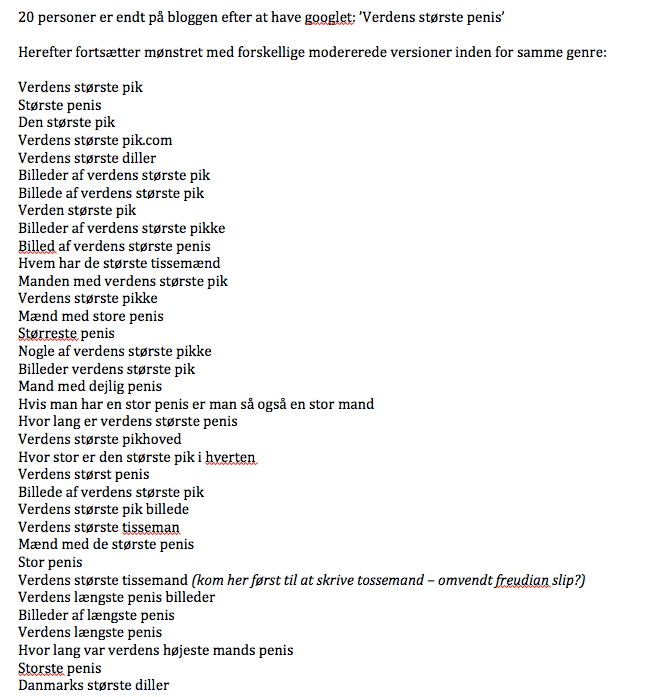 20 personer er endt på bloggen efter at have googlet: 'Verdens største penis'

Herefter fortsætter mønstret med forskellige modererede versioner inden for samme genre:

Verdens største pik
Største penis
Den største pik
Verdens største pik.com
Verdens største diller
Billeder af verdens største pik
Billede af verdens største pik
Verden største pik
Billeder af verdens største pikke
Billed af verdens største penis
Hvem har de største tissemænd
Manden med verdens største pik
Verdens største pikke
Mænd med store penis
Størreste penis
Nogle af verdens største pikke
Billeder verdens største pik
Mand med dejlig penis
Hvis man har en stor penis er man så også en stor mand
Hvor lang er verdens største penis
Verdens største pikhoved
Hvor stor er den største pik i hverten
Verdens størst penis
Billede af verdens største pik
Verdens største pik billede
Verdens største tisseman
Mænd med de største penis
Stor penis
Verdens største tissemand (kom her først til at skrive tossemand – omvendt freudian slip?)
Verdens længste penis billeder
Billeder af længste penis
Verdens længste penis
Hvor lang var verdens højeste mands penis
Storste penis
Danmarks største diller